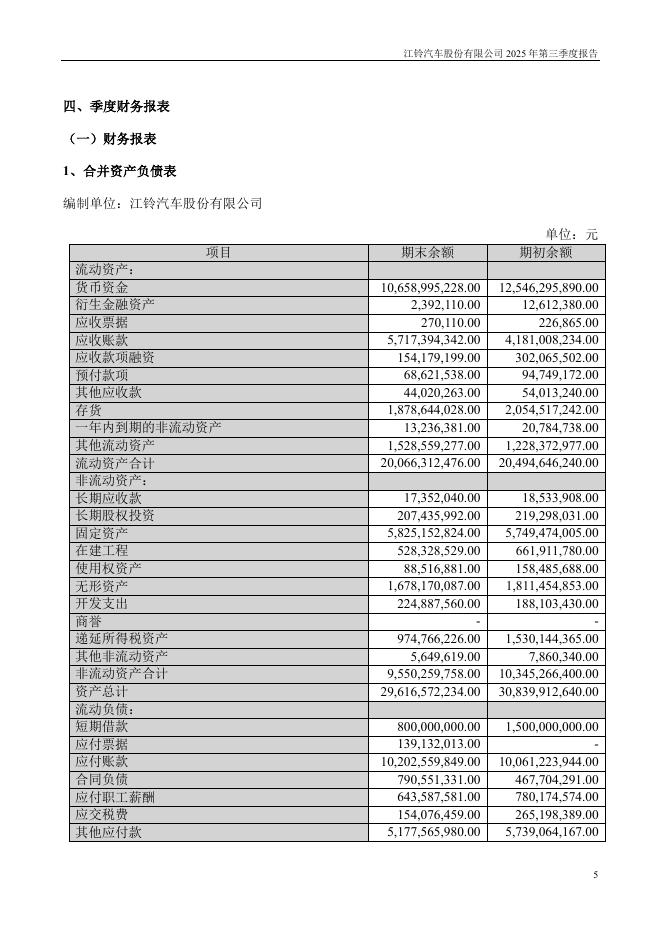 江铃汽车股份有限公司 2025 年第三季度报告

四、季度财务报表

（一）财务报表

1、合并资产负债表

编制单位：江铃汽车股份有限公司

单位：元

| 项目 | 期末余额 | 期初余额 |
|---|---|---|
| 流动资产： | | |
| 货币资金 | 10,658,995,228.00 | 12,546,295,890.00 |
| 衍生金融资产 | 2,392,110.00 | 12,612,380.00 |
| 应收票据 | 270,110.00 | 226,865.00 |
| 应收账款 | 5,717,394,342.00 | 4,181,008,234.00 |
| 应收款项融资 | 154,179,199.00 | 302,065,502.00 |
| 预付款项 | 68,621,538.00 | 94,749,172.00 |
| 其他应收款 | 44,020,263.00 | 54,013,240.00 |
| 存货 | 1,878,644,028.00 | 2,054,517,242.00 |
| 一年内到期的非流动资产 | 13,236,381.00 | 20,784,738.00 |
| 其他流动资产 | 1,528,559,277.00 | 1,228,372,977.00 |
| 流动资产合计 | 20,066,312,476.00 | 20,494,646,240.00 |
| 非流动资产： | | |
| 长期应收款 | 17,352,040.00 | 18,533,908.00 |
| 长期股权投资 | 207,435,992.00 | 219,298,031.00 |
| 固定资产 | 5,825,152,824.00 | 5,749,474,005.00 |
| 在建工程 | 528,328,529.00 | 661,911,780.00 |
| 使用权资产 | 88,516,881.00 | 158,485,688.00 |
| 无形资产 | 1,678,170,087.00 | 1,811,454,853.00 |
| 开发支出 | 224,887,560.00 | 188,103,430.00 |
| 商誉 | - | - |
| 递延所得税资产 | 974,766,226.00 | 1,530,144,365.00 |
| 其他非流动资产 | 5,649,619.00 | 7,860,340.00 |
| 非流动资产合计 | 9,550,259,758.00 | 10,345,266,400.00 |
| 资产总计 | 29,616,572,234.00 | 30,839,912,640.00 |
| 流动负债： | | |
| 短期借款 | 800,000,000.00 | 1,500,000,000.00 |
| 应付票据 | 139,132,013.00 | - |
| 应付账款 | 10,202,559,849.00 | 10,061,223,944.00 |
| 合同负债 | 790,551,331.00 | 467,704,291.00 |
| 应付职工薪酬 | 643,587,581.00 | 780,174,574.00 |
| 应交税费 | 154,076,459.00 | 265,198,389.00 |
| 其他应付款 | 5,177,565,980.00 | 5,739,064,167.00 |

5